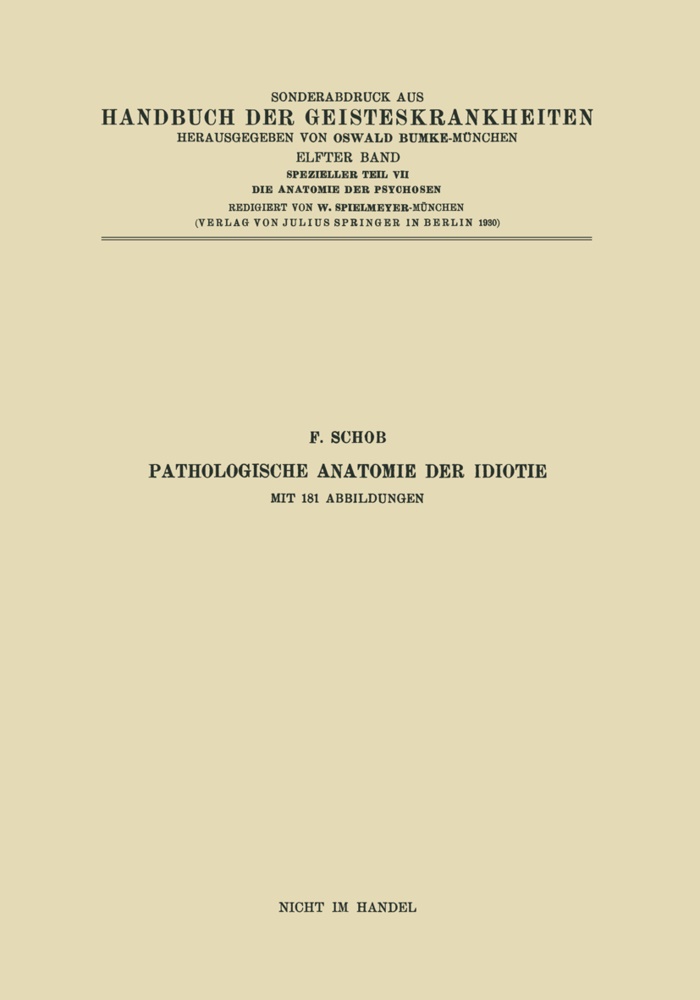 SONDERABDRUCK AUS
HANDBUCH DER GEISTESKRANKHEITEN
HERAUSGEGEBEN VON OSWALD BUMKE-MÜNCHEN
ELFTER BAND
SPEZIELLER TEIL VII
DIE ANATOMIE DER PSYCHOSEN
REDIGIERT VON W. SPIELMEYER-MÜNCHEN
(VERLAG VON JULIUS SPRINGER IN BERLIN 1930)

F. SCHOB
PATHOLOGISCHE ANATOMIE DER IDIOTIE
MIT 181 ABBILDUNGEN

NICHT IM HANDEL